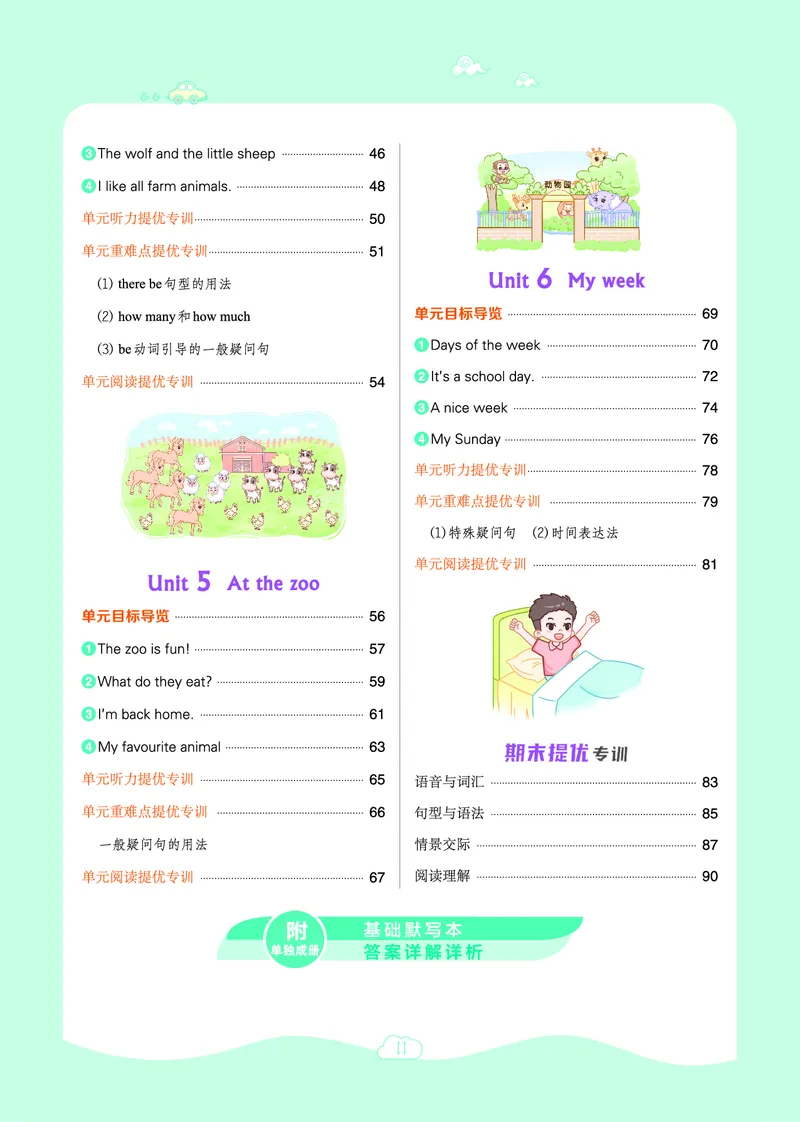 3 The wolf and the little sheep 46
4 I like all farm animals. 48
单元听力提优专训 50
单元重难点提优专训 51
(1) there be句型的用法
(2) how many和how much
(3) be动词引导的一般疑问句
单元阅读提优专训 54

Unit 5 At the zoo
单元目标导览 56
1 The zoo is fun! 57
2 What do they eat? 59
3 I'm back home. 61
4 My favourite animal 63
单元听力提优专训 65
单元重难点提优专训 66
一般疑问句的用法
单元阅读提优专训 67

动物园

Unit 6 My week
单元目标导览 69
1 Days of the week 70
2 It's a school day. 72
3 A nice week 74
4 My Sunday 76
单元听力提优专训 78
单元重难点提优专训 79
(1)特殊疑问句 (2)时间表达法
单元阅读提优专训 81

期末提优专训
语音与词汇 83
句型与语法 85
情景交际 87
阅读理解 90

附
单独成册
基础默写本
答案详解详析

II